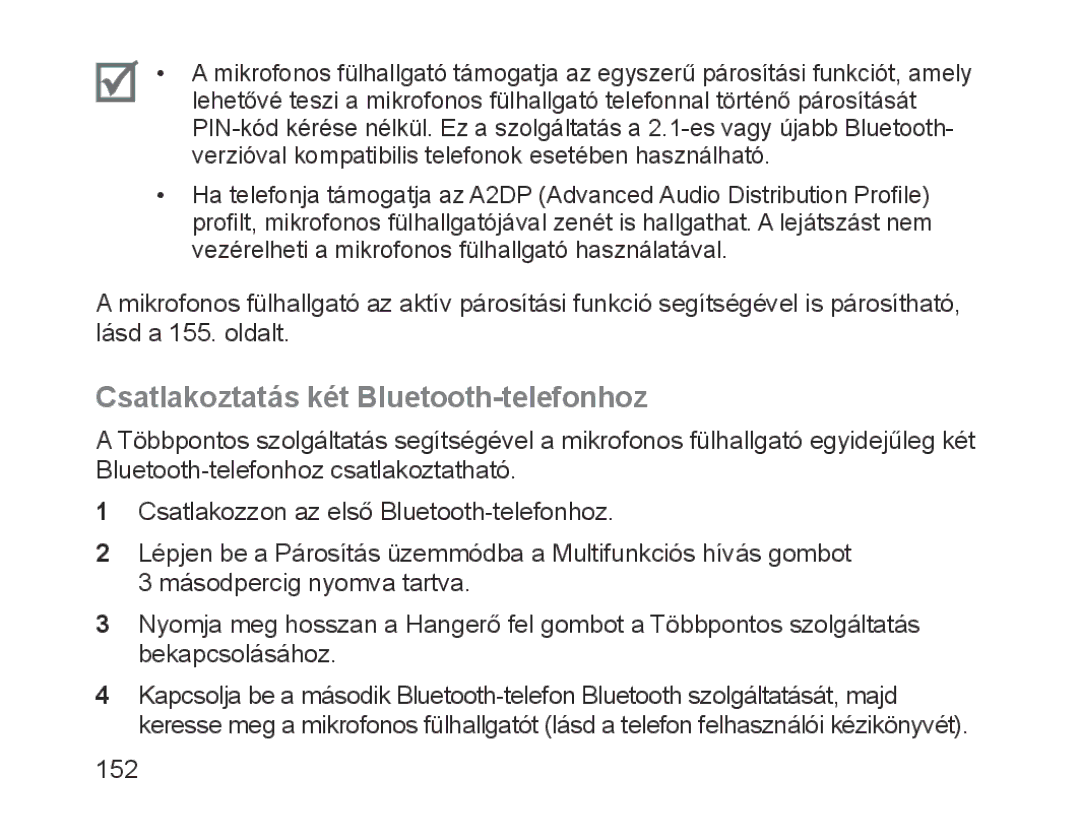 • A mikrofonos fülhallgató támogatja az egyszerű párosítási funkciót, amely lehetővé teszi a mikrofonos fülhallgató telefonnal történő párosítását PIN-kód kérése nélkül. Ez a szolgáltatás a 2.1-es vagy újabb Bluetooth-verzióval kompatibilis telefonok esetében használható.

• Ha telefonja támogatja az A2DP (Advanced Audio Distribution Profile) profilt, mikrofonos fülhallgatójával zenét is hallgathat. A lejátszást nem vezérelheti a mikrofonos fülhallgató használatával.

A mikrofonos fülhallgató az aktív párosítási funkció segítségével is párosítható, lásd a 155. oldalt.

Csatlakoztatás két Bluetooth-telefonhoz

A Többpontos szolgáltatás segítségével a mikrofonos fülhallgató egyidejűleg két Bluetooth-telefonhoz csatlakoztatható.

1 Csatlakozzon az első Bluetooth-telefonhoz.

2 Lépjen be a Párosítás üzemmódba a Multifunkciós hívás gombot 3 másodpercig nyomva tartva.

3 Nyomja meg hosszan a Hangerő fel gombot a Többpontos szolgáltatás bekapcsolásához.

4 Kapcsolja be a második Bluetooth-telefon Bluetooth szolgáltatását, majd keresse meg a mikrofonos fülhallgatót (lásd a telefon felhasználói kézikönyvét).

152